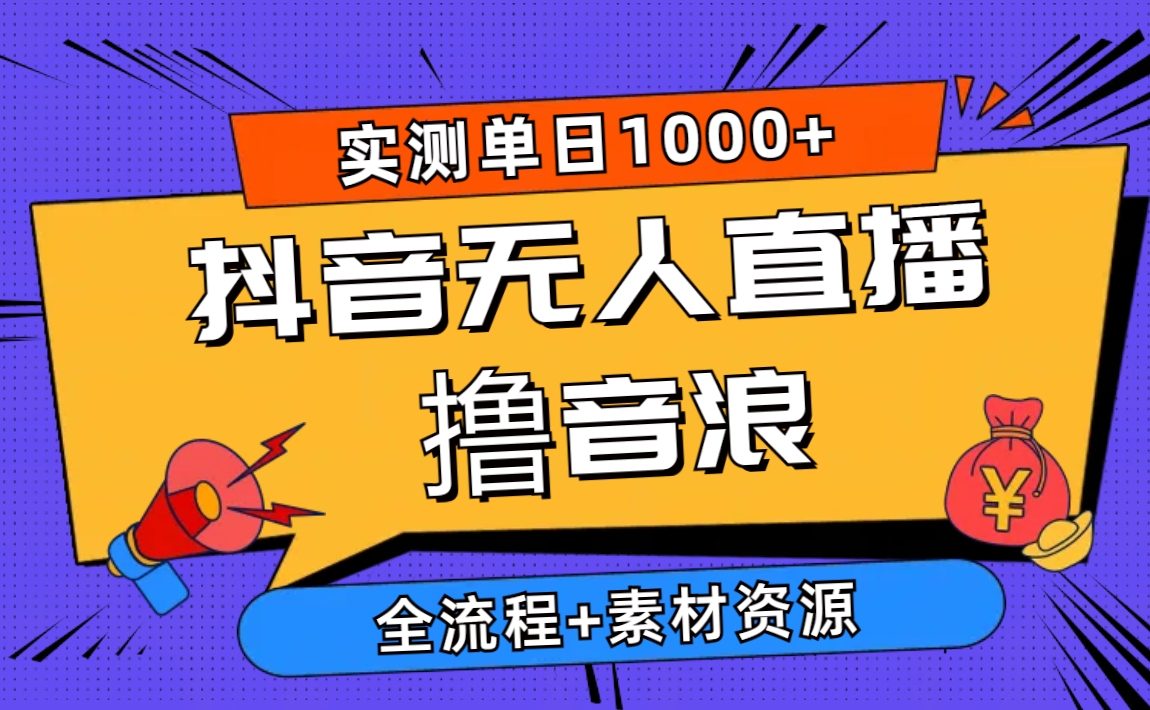 实测单日1000+

抖音无人直播
撸音浪

¥

全流程+素材资源